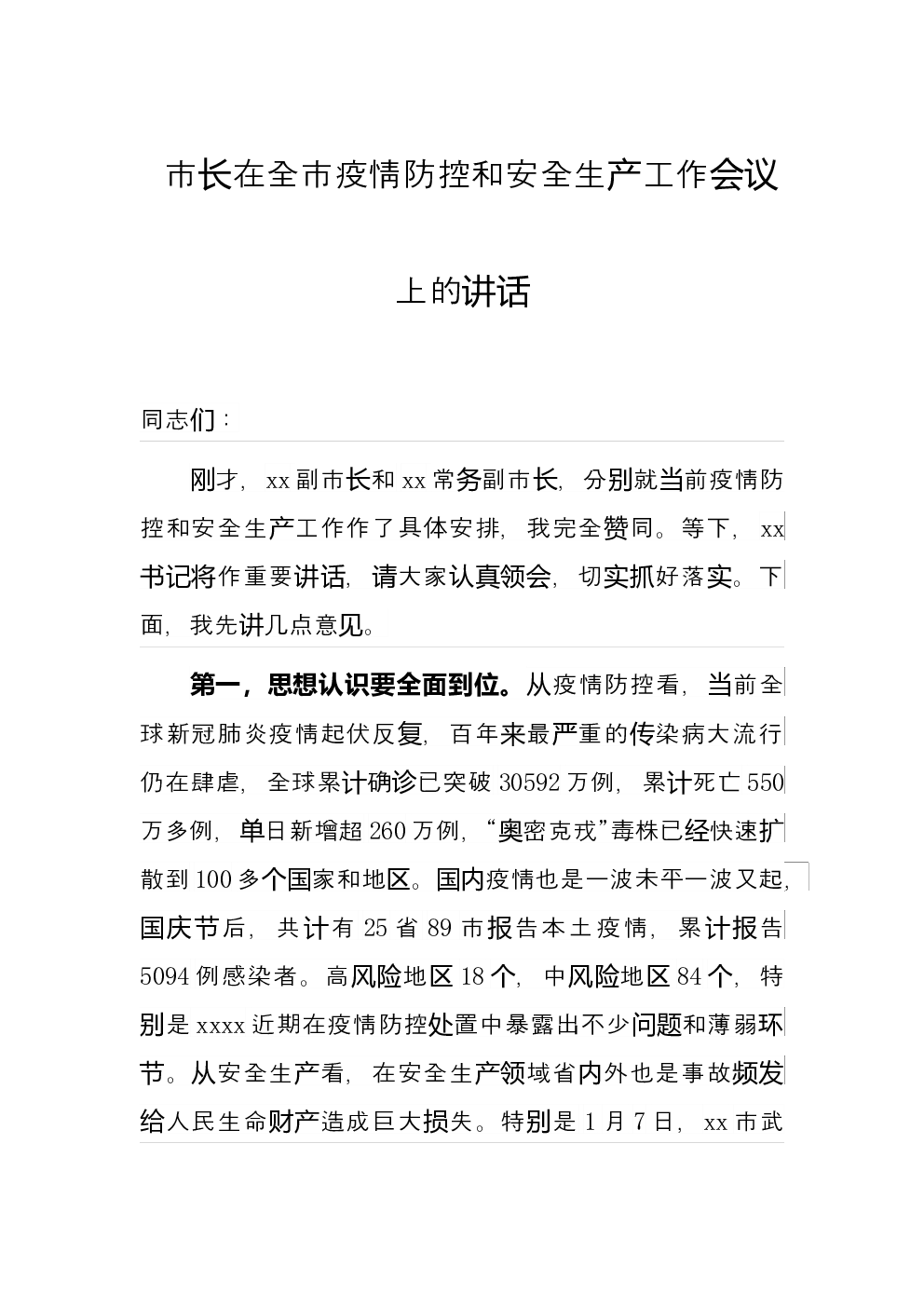 市长在全市疫情防控和安全生产工作会议上的讲话

同志们：

刚才，xx副市长和xx常务副市长，分别就当前疫情防控和安全生产工作作了具体安排，我完全赞同。等下，xx书记将作重要讲话，请大家认真领会，切实抓好落实。下面，我先讲几点意见。

第一，思想认识要全面到位。从疫情防控看，当前全球新冠肺炎疫情起伏反复，百年来最严重的传染病大流行仍在肆虐，全球累计确诊已突破30592万例，累计死亡550万多例，单日新增超260万例，“奥密克戎”毒株已经快速扩散到100多个国家和地区。国内疫情也是一波未平一波又起，国庆节后，共计有25省89市报告本土疫情，累计报告5094例感染者。高风险地区18个，中风险地区84个，特别是xxxx近期在疫情防控处置中暴露出不少问题和薄弱环节。从安全生产看，在安全生产领域省内外也是事故频发给人民生命财产造成巨大损失。特别是1月7日，xx市武